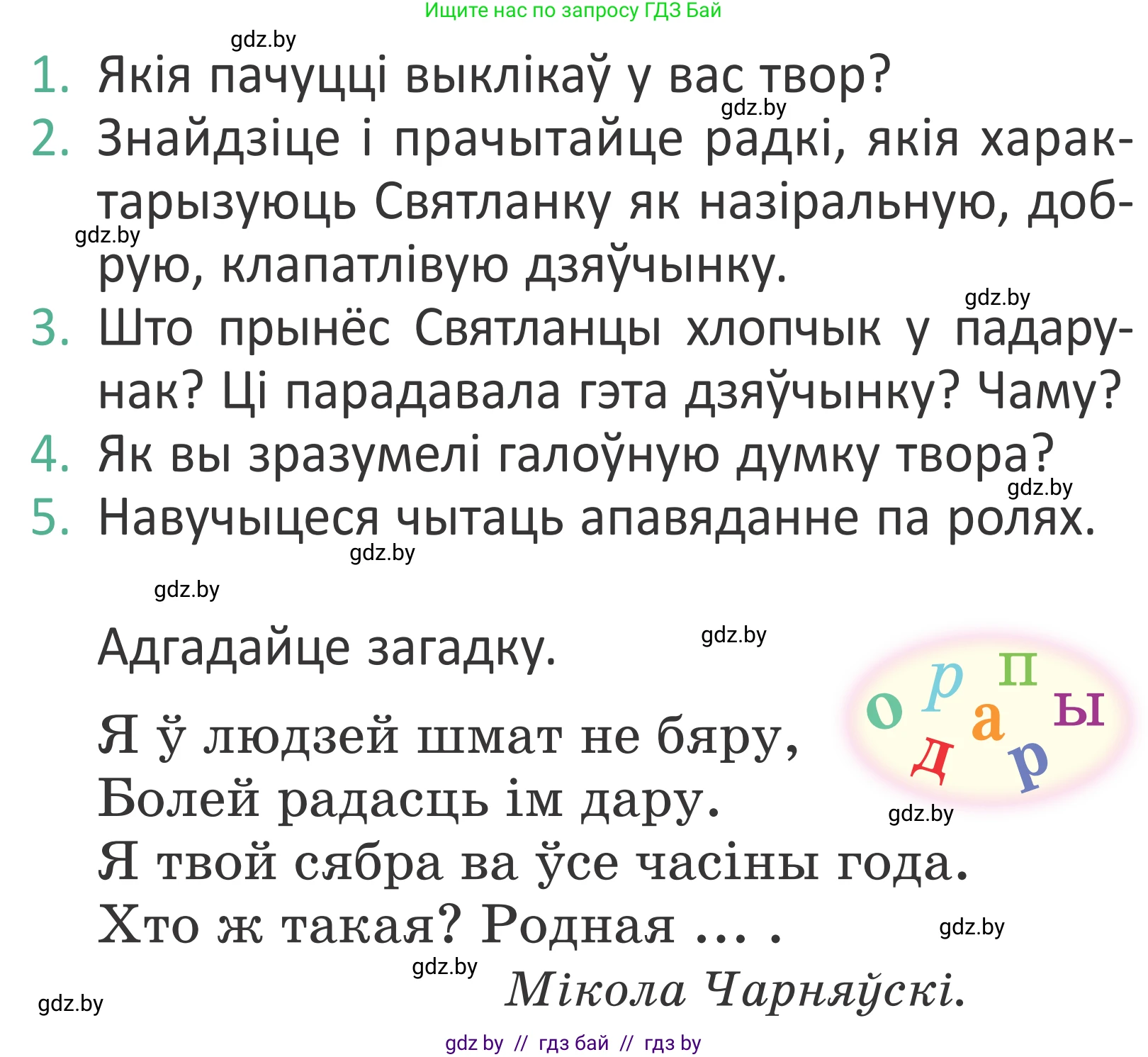 Ищите нас по запросу ГДЗ Бай

gdz.by

1. Якія пачуцці выклікаў у вас твор?

gdz.by

2. Знайдзіце і прачытайце радкі, якія характарызуюць Святланку як назіральную, добрую, клапатлівую дзяўчынку.

gdz.by

gdz.by

3. Што прынёс Святланцы хлопчык у падарунак? Ці парадавала гэта дзяўчынку? Чаму?

4. Як вы зразумелі галоўную думку твора?

gdz.by

5. Навучыцеся чытаць апавяданне па ролях.

gdz.by

gdz.by

Адгадайце загадку.

gdz.by

о р п а ы д р

Я ў людзей шмат не бяру,
Болей радасць ім дару.
Я твой сябра ва ўсе часіны года.
Хто ж такая? Родная ... .

gdz.by

gdz.by

gdz.by

Мікола Чарняўскі.

gdz.by

gdz by // гдз бай // гдз by